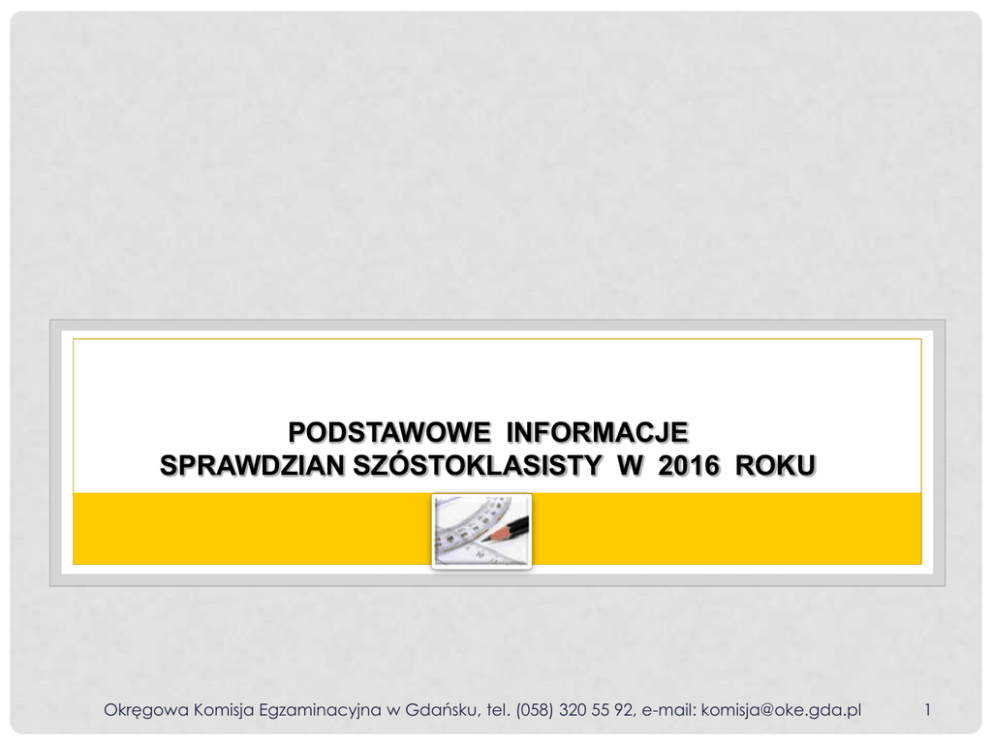 PODSTAWOWE INFORMACJE
SPRAWDZIAN SZÓSTOKLASISTY W 2016 ROKU

Okręgowa Komisja Egzaminacyjna w Gdańsku, tel. (058) 320 55 92, e-mail: komisja@oke.gda.pl 1